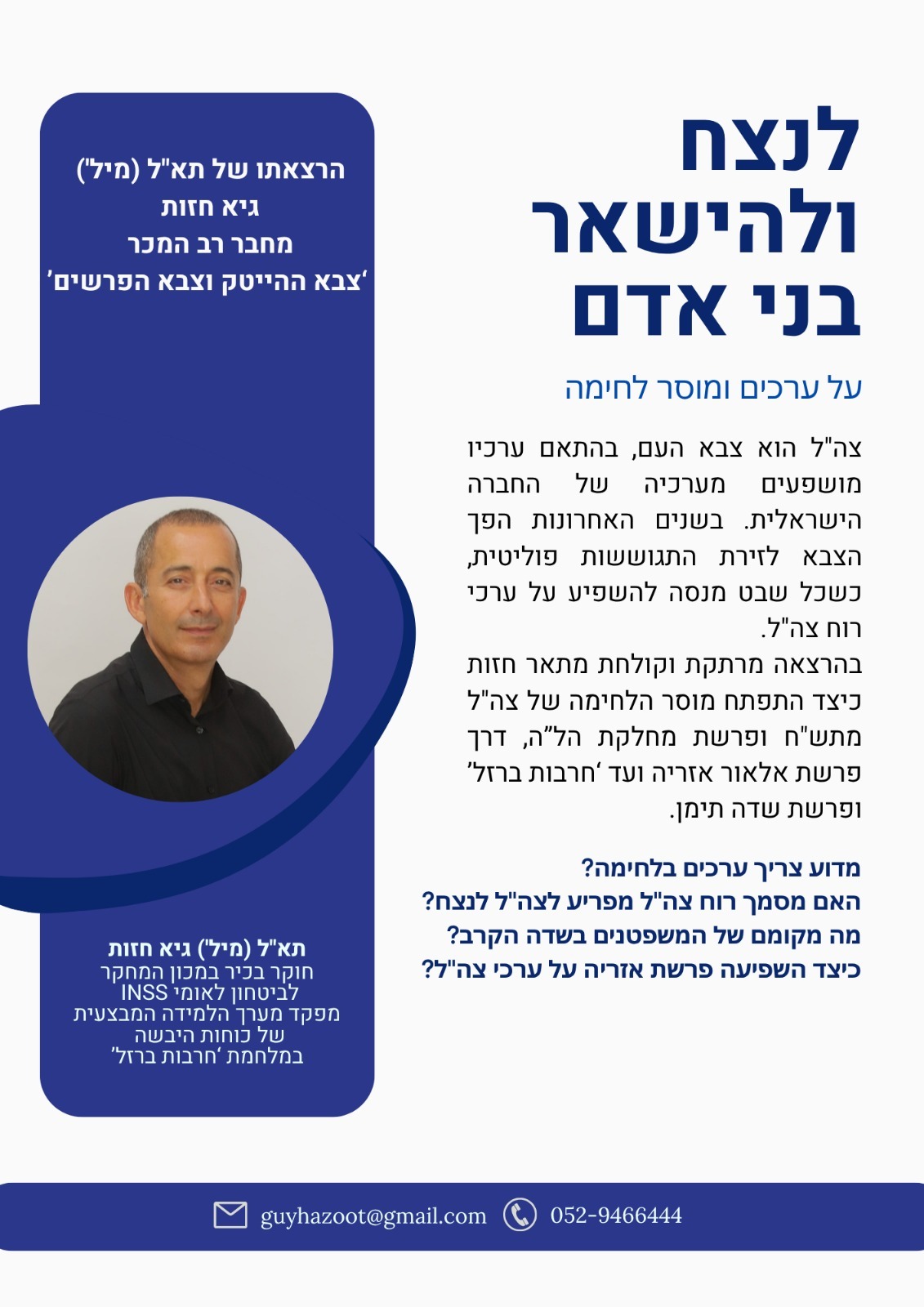 לנצח
ולהישאר
בני אדם

על ערכים ומוסר לחימה

צה"ל הוא צבא העם, בהתאם ערכיו מושפעים מערכיה של החברה הישראלית. בשנים האחרונות הפך הצבא לזירת התגוששות פוליטית, כשכל שבט מנסה להשפיע על ערכי רוח צה"ל.
בהרצאה מרתקת וקולחת מתאר חזות כיצד התפתח מוסר הלחימה של צה"ל מתש"ח ופרשת מחלקת הל"ה, דרך פרשת אלאור אזריה ועד 'חרבות ברזל' ופרשת שדה תימן.

מדוע צריך ערכים בלחימה?
האם מסמך רוח צה"ל מפריע לצה"ל לנצח?
מה מקומם של המשפטנים בשדה הקרב?
כיצד השפיעה פרשת אזריה על ערכי צה"ל?

הרצאתו של תא"ל (מיל')
גיא חזות
מחבר רב המכר
'צבא ההייטק וצבא הפרשים'

תא"ל (מיל') גיא חזות
חוקר בכיר במכון המחקר לביטחון לאומי INSS
מפקד מערך הלמידה המבצעית של כוחות היבשה
במלחמת 'חרבות ברזל'

guyhazoot@gmail.com 052-9466444